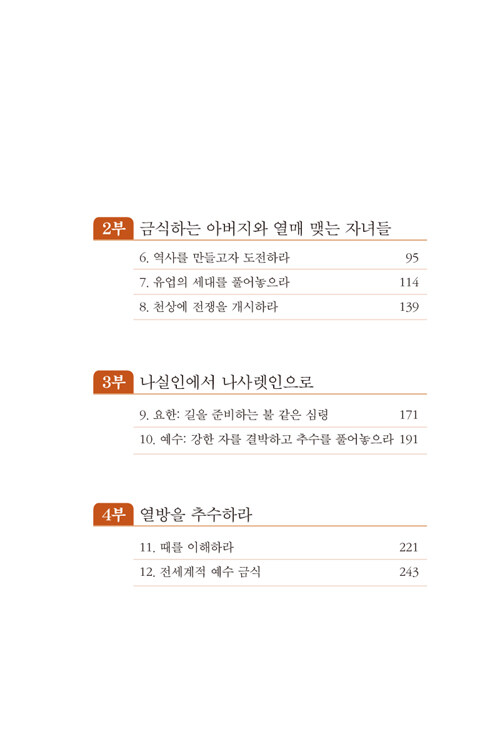 2부 금식하는 아버지와 열매 맺는 자녀들

6. 역사를 만들고자 도전하라 95
7. 유업의 세대를 풀어놓으라 114
8. 천상에 전쟁을 개시하라 139

3부 나실인에서 나사렛인으로

9. 요한: 길을 준비하는 불 같은 심령 171
10. 예수: 강한 자를 결박하고 추수를 풀어놓으라 191

4부 열방을 추수하라

11. 때를 이해하라 221
12. 전세계적 예수 금식 243